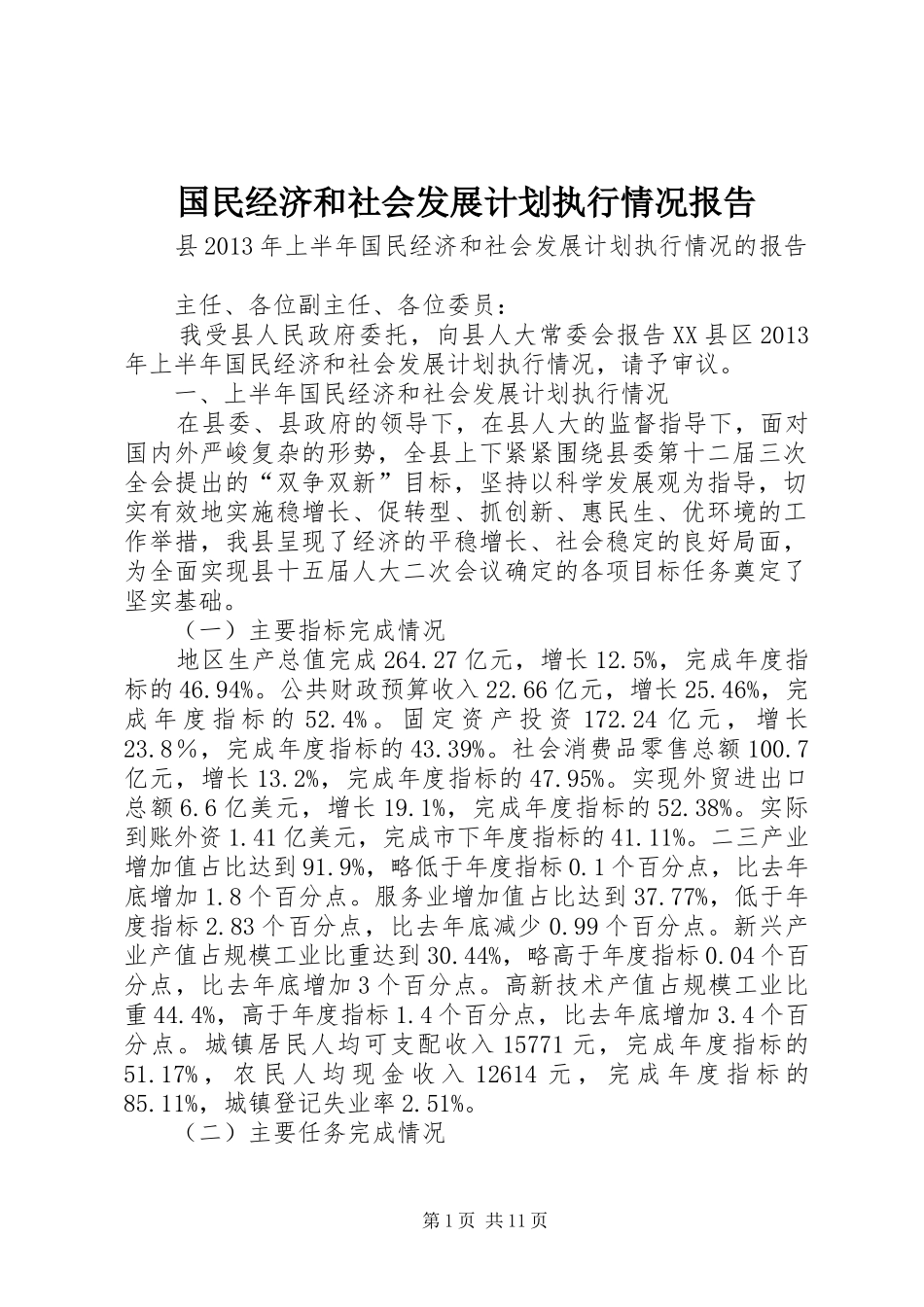 国民经济和社会发展计划执行情况报告

县2013年上半年国民经济和社会发展计划执行情况的报告

主任、各位副主任、各位委员：

我受县人民政府委托，向县人大常委会报告XX县区2013年上半年国民经济和社会发展计划执行情况，请予审议。

一、上半年国民经济和社会发展计划执行情况

在县委、县政府的领导下，在县人大的监督指导下，面对国内外严峻复杂的形势，全县上下紧紧围绕县委第十二届三次全会提出的“双争双新”目标，坚持以科学发展观为指导，切实有效地实施稳增长、促转型、抓创新、惠民生、优环境的工作举措，我县呈现了经济的平稳增长、社会稳定的良好局面，为全面实现县十五届人大二次会议确定的各项目标任务奠定了坚实基础。

（一）主要指标完成情况

地区生产总值完成264.27亿元，增长12.5%，完成年度指标的46.94%。公共财政预算收入22.66亿元，增长25.46%，完成年度指标的52.4%。固定资产投资172.24亿元，增长23.8%，完成年度指标的43.39%。社会消费品零售总额100.7亿元，增长13.2%，完成年度指标的47.95%。实现外贸进出口总额6.6亿美元，增长19.1%，完成年度指标的52.38%。实际到账外资1.41亿美元，完成市下年度指标的41.11%。二三产业增加值占比达到91.9%，略低于年度指标0.1个百分点，比去年底增加1.8个百分点。服务业增加值占比达到37.77%，低于年度指标2.83个百分点，比去年底减少0.99个百分点。新兴产业产值占规模工业比重达到30.44%，略高于年度指标0.04个百分点，比去年底增加3个百分点。高新技术产值占规模工业比重44.4%，高于年度指标1.4个百分点，比去年底增加3.4个百分点。城镇居民人均可支配收入15771元，完成年度指标的51.17%，农民人均现金收入12614元，完成年度指标的85.11%，城镇登记失业率2.51%。

（二）主要任务完成情况

第1页 共11页